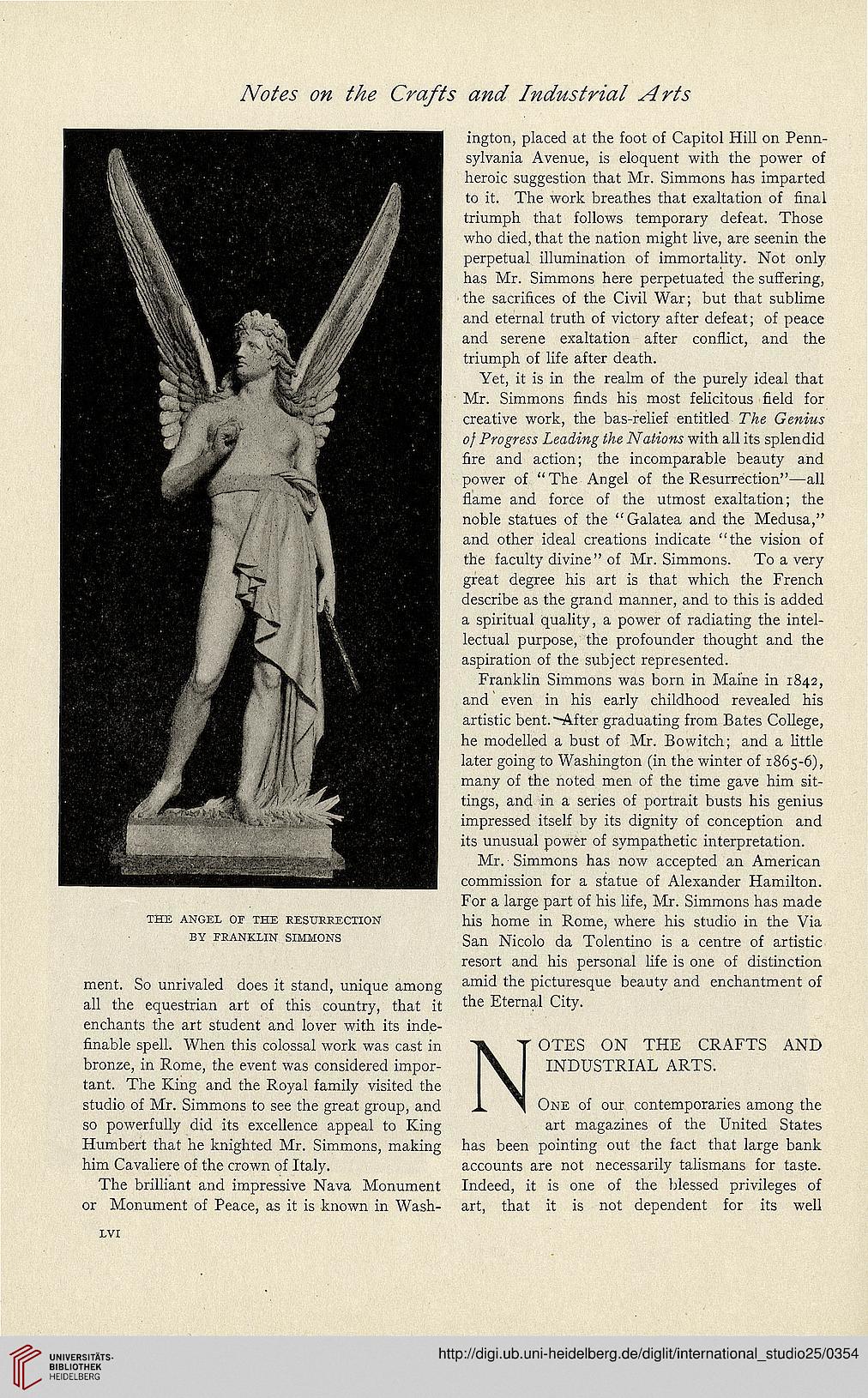 Notes on the Crafts and Industrial Arts

THE ANGEL OF THE RESURRECTION
BY FRANKLIN SIMMONS

ment. So unrivaled does it stand, unique among all the equestrian art of this country, that it enchants the art student and lover with its indefinable spell. When this colossal work was cast in bronze, in Rome, the event was considered important. The King and the Royal family visited the studio of Mr. Simmons to see the great group, and so powerfully did its excellence appeal to King Humbert that he knighted Mr. Simmons, making him Cavaliere of the crown of Italy.

The brilliant and impressive Nava Monument or Monument of Peace, as it is known in Washington, placed at the foot of Capitol Hill on Pennsylvania Avenue, is eloquent with the power of heroic suggestion that Mr. Simmons has imparted to it. The work breathes that exaltation of final triumph that follows temporary defeat. Those who died, that the nation might live, are seenin the perpetual illumination of immortality. Not only has Mr. Simmons here perpetuated the suffering, the sacrifices of the Civil War; but that sublime and eternal truth of victory after defeat; of peace and serene exaltation after conflict, and the triumph of life after death.

Yet, it is in the realm of the purely ideal that Mr. Simmons finds his most felicitous field for creative work, the bas-relief entitled The Genius of Progress Leading the Nations with all its splendid fire and action; the incomparable beauty and power of "The Angel of the Resurrection"—all flame and force of the utmost exaltation; the noble statues of the "Galatea and the Medusa," and other ideal creations indicate "the vision of the faculty divine" of Mr. Simmons. To a very great degree his art is that which the French describe as the grand manner, and to this is added a spiritual quality, a power of radiating the intellectual purpose, the profounder thought and the aspiration of the subject represented.

Franklin Simmons was born in Maine in 1842, and even in his early childhood revealed his artistic bent. After graduating from Bates College, he modelled a bust of Mr. Bowitch; and a little later going to Washington (in the winter of 1865-6), many of the noted men of the time gave him sittings, and in a series of portrait busts his genius impressed itself by its dignity of conception and its unusual power of sympathetic interpretation.

Mr. Simmons has now accepted an American commission for a statue of Alexander Hamilton. For a large part of his life, Mr. Simmons has made his home in Rome, where his studio in the Via San Nicolo da Tolentino is a centre of artistic resort and his personal life is one of distinction amid the picturesque beauty and enchantment of the Eternal City.

NOTES ON THE CRAFTS AND INDUSTRIAL ARTS.

ONE of our contemporaries among the art magazines of the United States has been pointing out the fact that large bank accounts are not necessarily talismans for taste. Indeed, it is one of the blessed privileges of art, that it is not dependent for its well

LVI

UNIVERSITÄTS-BIBLIOTHEK HEIDELBERG

http://digi.ub.uni-heidelberg.de/diglit/international_studio25/0354